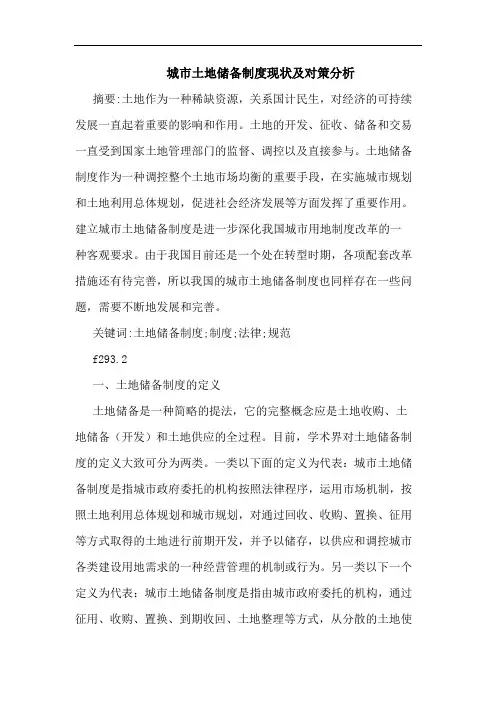 城市土地储备制度现状及对策分析

摘要:土地作为一种稀缺资源，关系国计民生，对经济的可持续发展一直起着重要的影响和作用。土地的开发、征收、储备和交易一直受到国家土地管理部门的监督、调控以及直接参与。土地储备制度作为一种调控整个土地市场均衡的重要手段，在实施城市规划和土地利用总体规划，促进社会经济发展等方面发挥了重要作用。建立城市土地储备制度是进一步深化我国城市用地制度改革的一种客观要求。由于我国目前还是一个处在转型时期，各项配套改革措施还有待完善，所以我国的城市土地储备制度也同样存在一些问题，需要不断地发展和完善。

关键词:土地储备制度;制度;法律;规范

f293.2

一、土地储备制度的定义

土地储备是一种简略的提法，它的完整概念应是土地收购、土地储备（开发）和土地供应的全过程。目前，学术界对土地储备制度的定义大致可分为两类。一类以下面的定义为代表：城市土地储备制度是指城市政府委托的机构按照法律程序，运用市场机制，按照土地利用总体规划和城市规划，对通过回收、收购、置换、征用等方式取得的土地进行前期开发，并予以储存，以供应和调控城市各类建设用地需求的一种经营管理的机制或行为。另一类以下一个定义为代表：城市土地储备制度是指由城市政府委托的机构，通过征用、收购、置换、到期收回、土地整理等方式，从分散的土地使